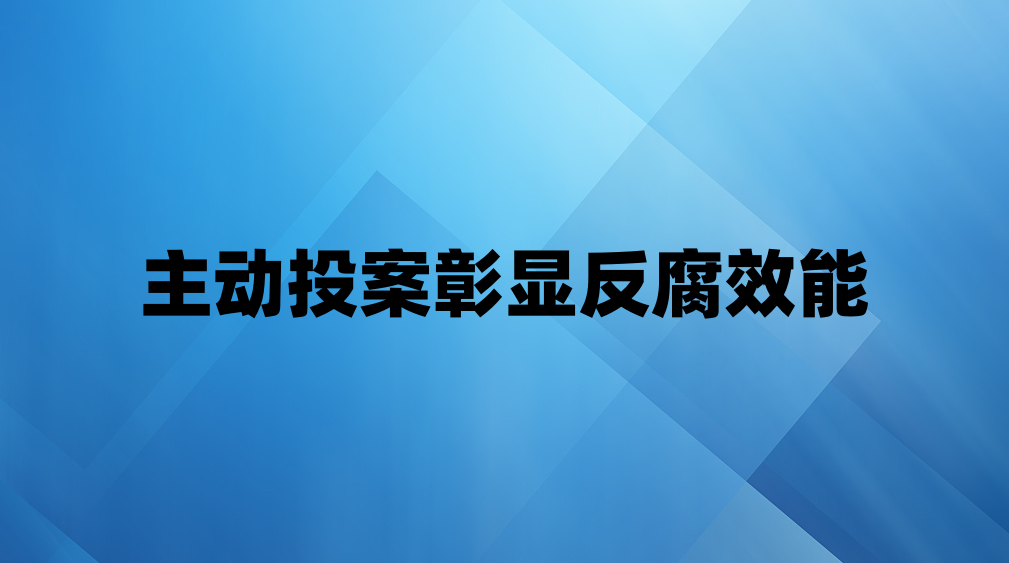 主动投案彰显反腐效能